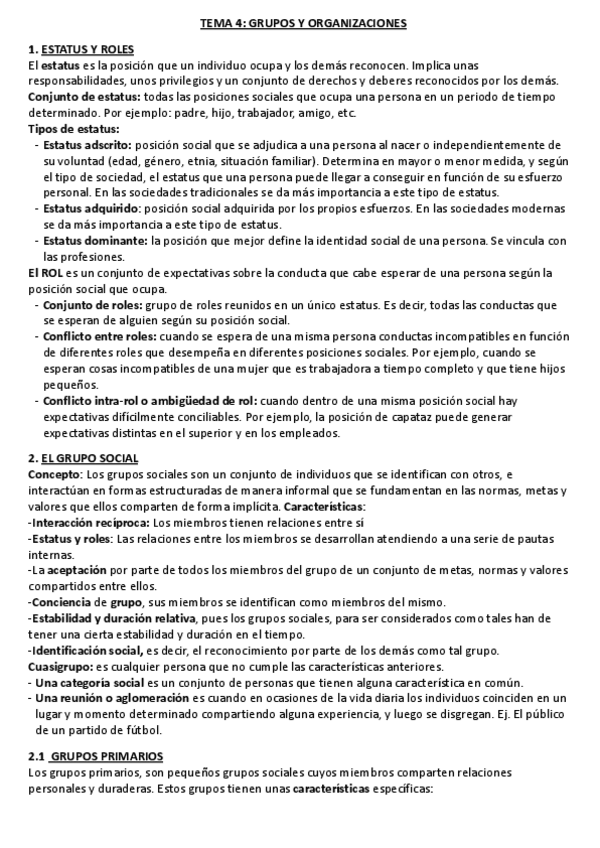 TEMA 4: GRUPOS Y ORGANIZACIONES

1. ESTATUS Y ROLES
El estatus es la posición que un individuo ocupa y los demás reconocen. Implica unas responsabilidades, unos privilegios y un conjunto de derechos y deberes reconocidos por los demás.
Conjunto de estatus: todas las posiciones sociales que ocupa una persona en un periodo de tiempo determinado. Por ejemplo: padre, hijo, trabajador, amigo, etc.
Tipos de estatus:
- Estatus adscrito: posición social que se adjudica a una persona al nacer o independientemente de su voluntad (edad, género, etnia, situación familiar). Determina en mayor o menor medida, y según el tipo de sociedad, el estatus que una persona puede llegar a conseguir en función de su esfuerzo personal. En las sociedades tradicionales se da más importancia a este tipo de estatus.
- Estatus adquirido: posición social adquirida por los propios esfuerzos. En las sociedades modernas se da más importancia a este tipo de estatus.
- Estatus dominante: la posición que mejor define la identidad social de una persona. Se vincula con las profesiones.
El ROL es un conjunto de expectativas sobre la conducta que cabe esperar de una persona según la posición social que ocupa.
- Conjunto de roles: grupo de roles reunidos en un único estatus. Es decir, todas las conductas que se esperan de alguien según su posición social.
- Conflicto entre roles: cuando se espera de una misma persona conductas incompatibles en función de diferentes roles que desempeña en diferentes posiciones sociales. Por ejemplo, cuando se esperan cosas incompatibles de una mujer que es trabajadora a tiempo completo y que tiene hijos pequeños.
- Conflicto intra-rol o ambigüedad de rol: cuando dentro de una misma posición social hay expectativas difícilmente conciliables. Por ejemplo, la posición de capataz puede generar expectativas distintas en el superior y en los empleados.

2. EL GRUPO SOCIAL
Concepto: Los grupos sociales son un conjunto de individuos que se identifican con otros, e interactúan en formas estructuradas de manera informal que se fundamentan en las normas, metas y valores que ellos comparten de forma implícita. Características:
-Interacción recíproca: Los miembros tienen relaciones entre sí
-Estatus y roles: Las relaciones entre los miembros se desarrollan atendiendo a una serie de pautas internas.
-La aceptación por parte de todos los miembros del grupo de un conjunto de metas, normas y valores compartidos entre ellos.
-Conciencia de grupo, sus miembros se identifican como miembros del mismo.
-Estabilidad y duración relativa, pues los grupos sociales, para ser considerados como tales han de tener una cierta estabilidad y duración en el tiempo.
-Identificación social, es decir, el reconocimiento por parte de los demás como tal grupo.
Cuasigrupo: es cualquier persona que no cumple las características anteriores.
- Una categoría social es un conjunto de personas que tienen alguna característica en común.
- Una reunión o aglomeración es cuando en ocasiones de la vida diaria los individuos coinciden en un lugar y momento determinado compartiendo alguna experiencia, y luego se disgregan. Ej. El público de un partido de fútbol.

2.1 GRUPOS PRIMARIOS
Los grupos primarios, son pequeños grupos sociales cuyos miembros comparten relaciones personales y duraderas. Estos grupos tienen unas características específicas: